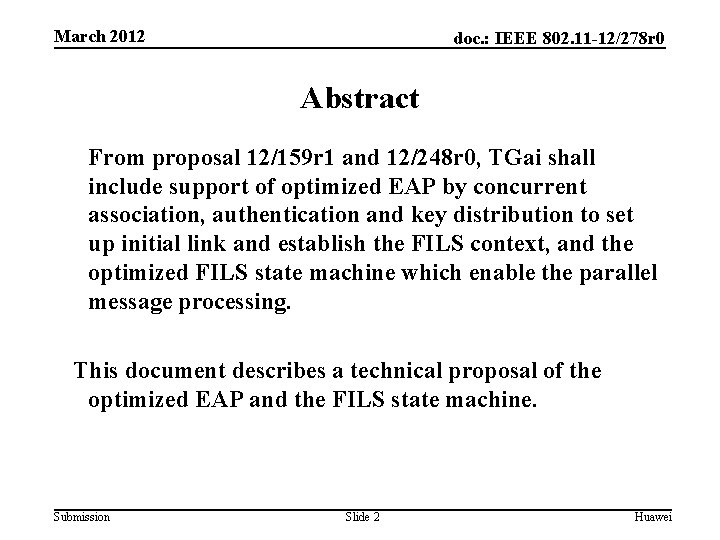 March 2012

doc.: IEEE 802.11-12/278r0

Abstract

From proposal 12/159r1 and 12/248r0, TGai shall include support of optimized EAP by concurrent association, authentication and key distribution to set up initial link and establish the FILS context, and the optimized FILS state machine which enable the parallel message processing.

This document describes a technical proposal of the optimized EAP and the FILS state machine.

Submission

Slide 2

Huawei